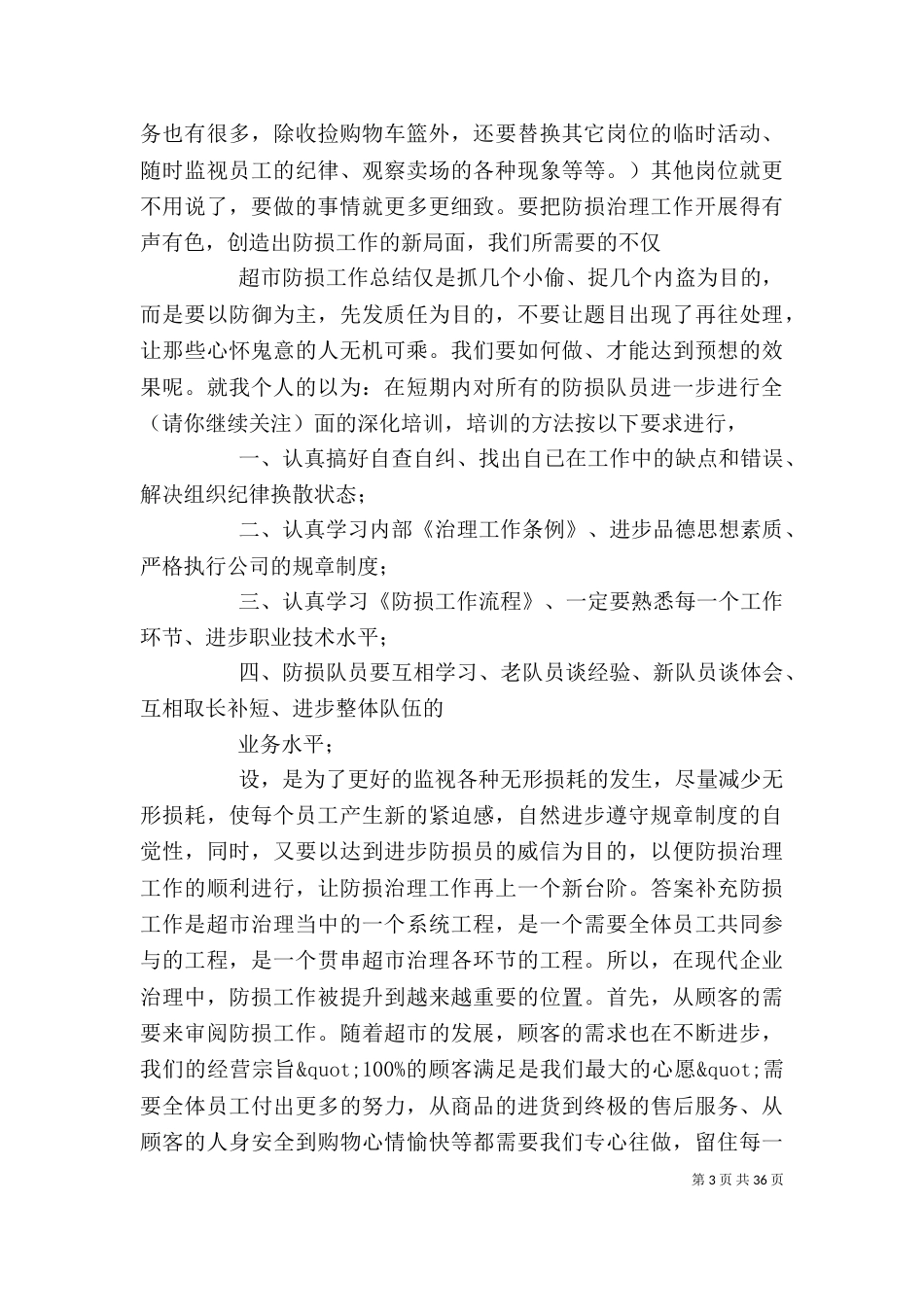 务也有很多，除收捡购物车篮外，还要替换其它岗位的临时活动、随时监视员工的纪律、观察卖场的各种现象等等。）其他岗位就更不用说了，要做的事情就更多更细致。要把防损治理工作开展得有声有色，创造出防损工作的新局面，我们所需要的不仅

超市防损工作总结仅是抓几个小偷、捉几个内盗为目的，而是要以防御为主，先发质任为目的，不要让题目出现了再往处理，让那些心怀鬼意的人无机可乘。我们要如何做、才能达到预想的效果呢。就我个人的以为：在短期内对所有的防损队员进一步进行全（请你继续关注）面的深化培训，培训的方法按以下要求进行，

一、认真搞好自查自纠、找出自已在工作中的缺点和错误、解决组织纪律换散状态；

二、认真学习内部《治理工作条例》、进步品德思想素质、严格执行公司的规章制度；

三、认真学习《防损工作流程》、一定要熟悉每一个工作环节、进步职业技术水平；

四、防损队员要互相学习、老队员谈经验、新队员谈体会、互相取长补短、进步整体队伍的

业务水平；

设，是为了更好的监视各种无形损耗的发生，尽量减少无形损耗，使每个员工产生新的紧迫感，自然进步遵守规章制度的自觉性，同时，又要以达到进步防损员的威信为目的，以便防损治理工作的顺利进行，让防损治理工作再上一个新台阶。答案补充防损工作是超市治理当中的一个系统工程，是一个需要全体员工共同参与的工程，是一个贯串超市治理各环节的工程。所以，在现代企业治理中，防损工作被提升到越来越重要的位置。首先，从顾客的需要来审阅防损工作。随着超市的发展，顾客的需求也在不断进步，我们的经营宗旨&quot;100%的顾客满足是我们最大的心愿&quot;需要全体员工付出更多的努力，从商品的进货到终极的售后服务、从顾客的人身安全到购物心情愉快等都需要我们专心往做，留住每一

第 3 页 共 36 页